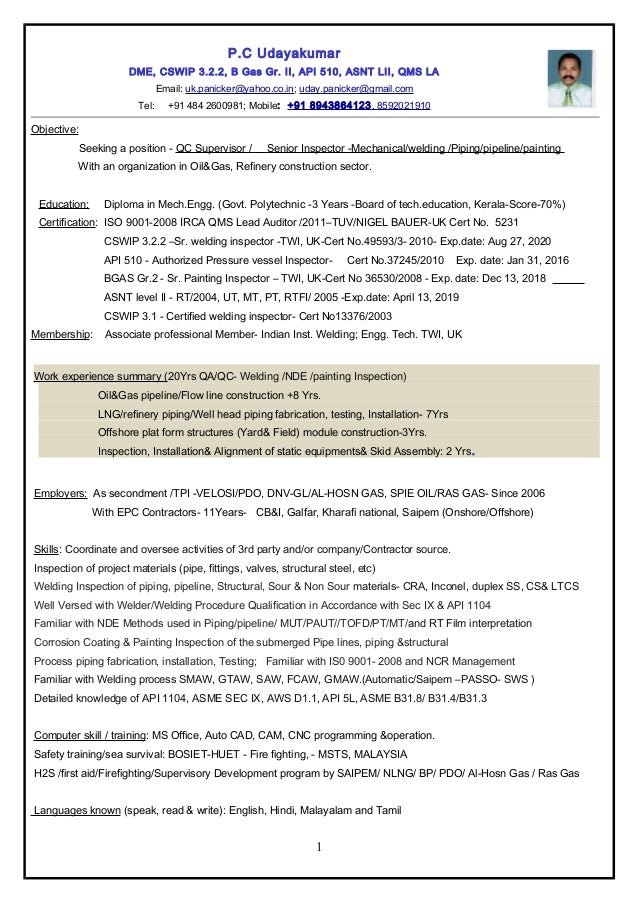 P.C Udayakumar
DME, CSWIP 3.2.2, B Gas Gr. II, API 510, ASNT LII, QMS LA
Email: uk.panicker@yahoo.co.in; uday.panicker@gmail.com
Tel: +91 484 2600981; Mobile: +91 8943864123, 8592021910

Objective:
Seeking a position - QC Supervisor / Senior Inspector -Mechanical/welding /Piping/pipeline/painting
With an organization in Oil&Gas, Refinery construction sector.

Education: Diploma in Mech.Engg. (Govt. Polytechnic -3 Years -Board of tech.education, Kerala-Score-70%)
Certification: ISO 9001-2008 IRCA QMS Lead Auditor /2011–TUV/NIGEL BAUER-UK Cert No. 5231
CSWIP 3.2.2 –Sr. welding inspector -TWI, UK-Cert No.49593/3- 2010- Exp.date: Aug 27, 2020
API 510 - Authorized Pressure vessel Inspector- Cert No.37245/2010 Exp. date: Jan 31, 2016
BGAS Gr.2 - Sr. Painting Inspector – TWI, UK-Cert No 36530/2008 - Exp. date: Dec 13, 2018
ASNT level II - RT/2004, UT, MT, PT, RTFI/ 2005 -Exp.date: April 13, 2019
CSWIP 3.1 - Certified welding inspector- Cert No13376/2003
Membership: Associate professional Member- Indian Inst. Welding; Engg. Tech. TWI, UK

Work experience summary (20Yrs QA/QC- Welding /NDE /painting Inspection)
Oil&Gas pipeline/Flow line construction +8 Yrs.
LNG/refinery piping/Well head piping fabrication, testing, Installation- 7Yrs
Offshore plat form structures (Yard& Field) module construction-3Yrs.
Inspection, Installation& Alignment of static equipments& Skid Assembly: 2 Yrs.

Employers: As secondment /TPI -VELOSI/PDO, DNV-GL/AL-HOSN GAS, SPIE OIL/RAS GAS- Since 2006
With EPC Contractors- 11Years- CB&I, Galfar, Kharafi national, Saipem (Onshore/Offshore)

Skills: Coordinate and oversee activities of 3rd party and/or company/Contractor source.
Inspection of project materials (pipe, fittings, valves, structural steel, etc)
Welding Inspection of piping, pipeline, Structural, Sour & Non Sour materials- CRA, Inconel, duplex SS, CS& LTCS
Well Versed with Welder/Welding Procedure Qualification in Accordance with Sec IX & API 1104
Familiar with NDE Methods used in Piping/pipeline/ MUT/PAUT//TOFD/PT/MT/and RT Film interpretation
Corrosion Coating & Painting Inspection of the submerged Pipe lines, piping &structural
Process piping fabrication, installation, Testing; Familiar with IS0 9001- 2008 and NCR Management
Familiar with Welding process SMAW, GTAW, SAW, FCAW, GMAW.(Automatic/Saipem –PASSO- SWS )
Detailed knowledge of API 1104, ASME SEC IX, AWS D1.1, API 5L, ASME B31.8/ B31.4/B31.3

Computer skill / training: MS Office, Auto CAD, CAM, CNC programming &operation.
Safety training/sea survival: BOSIET-HUET - Fire fighting, - MSTS, MALAYSIA
H2S /first aid/Firefighting/Supervisory Development program by SAIPEM/ NLNG/ BP/ PDO/ Al-Hosn Gas / Ras Gas

Languages known (speak, read & write): English, Hindi, Malayalam and Tamil

1